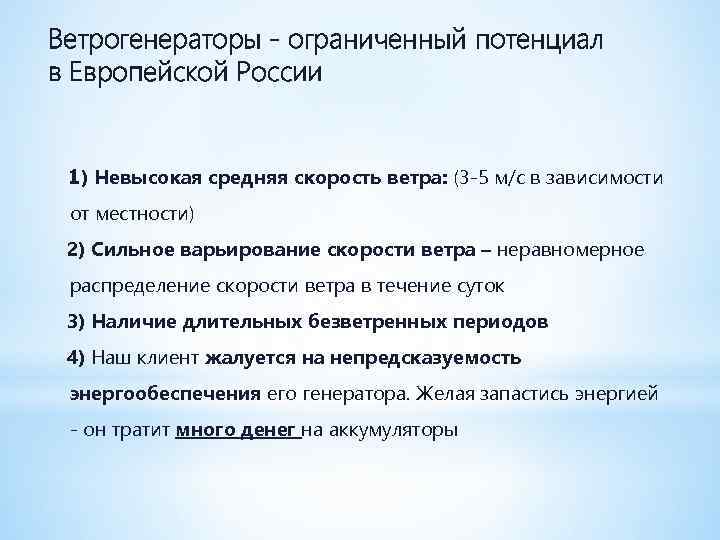 Ветрогенераторы - ограниченный потенциал в Европейской России

1) Невысокая средняя скорость ветра: (3-5 м/с в зависимости от местности)

2) Сильное варьирование скорости ветра – неравномерное распределение скорости ветра в течение суток

3) Наличие длительных безветренных периодов

4) Наш клиент жалуется на непредсказуемость энергообеспечения его генератора. Желая запастись энергией - он тратит много денег на аккумуляторы